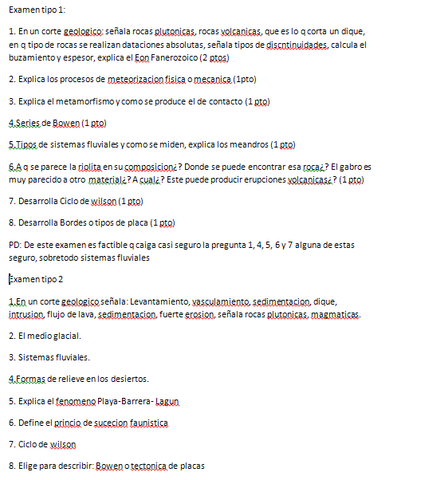 Examen tipo 1:

1. En un corte geologico: señala rocas plutonicas, rocas volcanicas, que es lo q corta un dique, en q tipo de rocas se realizan dataciones absolutas, señala tipos de discntinuidades, calcula el buzamiento y espesor, explica el Eon Fanerozoico (2 ptos)

2. Explica los procesos de meteorizacion fisica o mecanica (1pto)

3. Explica el metamorfismo y como se produce el de contacto (1 pto)

4.Series de Bowen (1 pto)

5.Tipos de sistemas fluviales y como se miden, explica los meandros (1 pto)

6.A q se parece la riolita en su composicion¿? Donde se puede encontrar esa roca¿? El gabro es muy parecido a otro material¿? A cual¿? Este puede producir erupciones volcanicas¿? (1 pto)

7. Desarrolla Ciclo de wilson (1 pto)

8. Desarrolla Bordes o tipos de placa (1 pto)

PD: De este examen es factible q caiga casi seguro la pregunta 1, 4, 5, 6 y 7 alguna de estas seguro, sobretodo sistemas fluviales

Examen tipo 2

1.En un corte geologico señala: Levantamiento, vasculamiento, sedimentacion, dique, intrusion, flujo de lava, sedimentacion, fuerte erosion, señala rocas plutonicas, magmaticas.

2. El medio glacial.

3. Sistemas fluviales.

4.Formas de relieve en los desiertos.

5. Explica el fenomeno Playa-Barrera- Lagun

6. Define el princio de sucecion faunistica

7. Ciclo de wilson

8. Elige para describir: Bowen o tectonica de placas